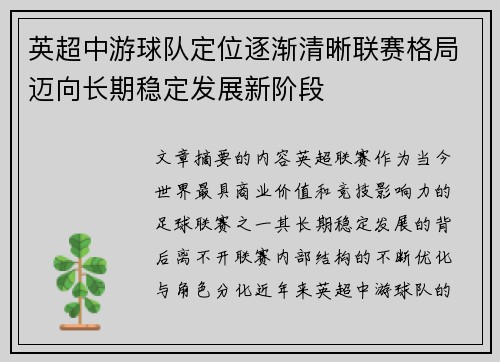 英超中游球队定位逐渐清晰联赛格局迈向长期稳定发展新阶段

文章摘要的内容英超联赛作为当今世界最具商业价值和竞技影响力的足球联赛之一其长期稳定发展的背后离不开联赛内部结构的不断优化与角色分化近年来英超中游球队的